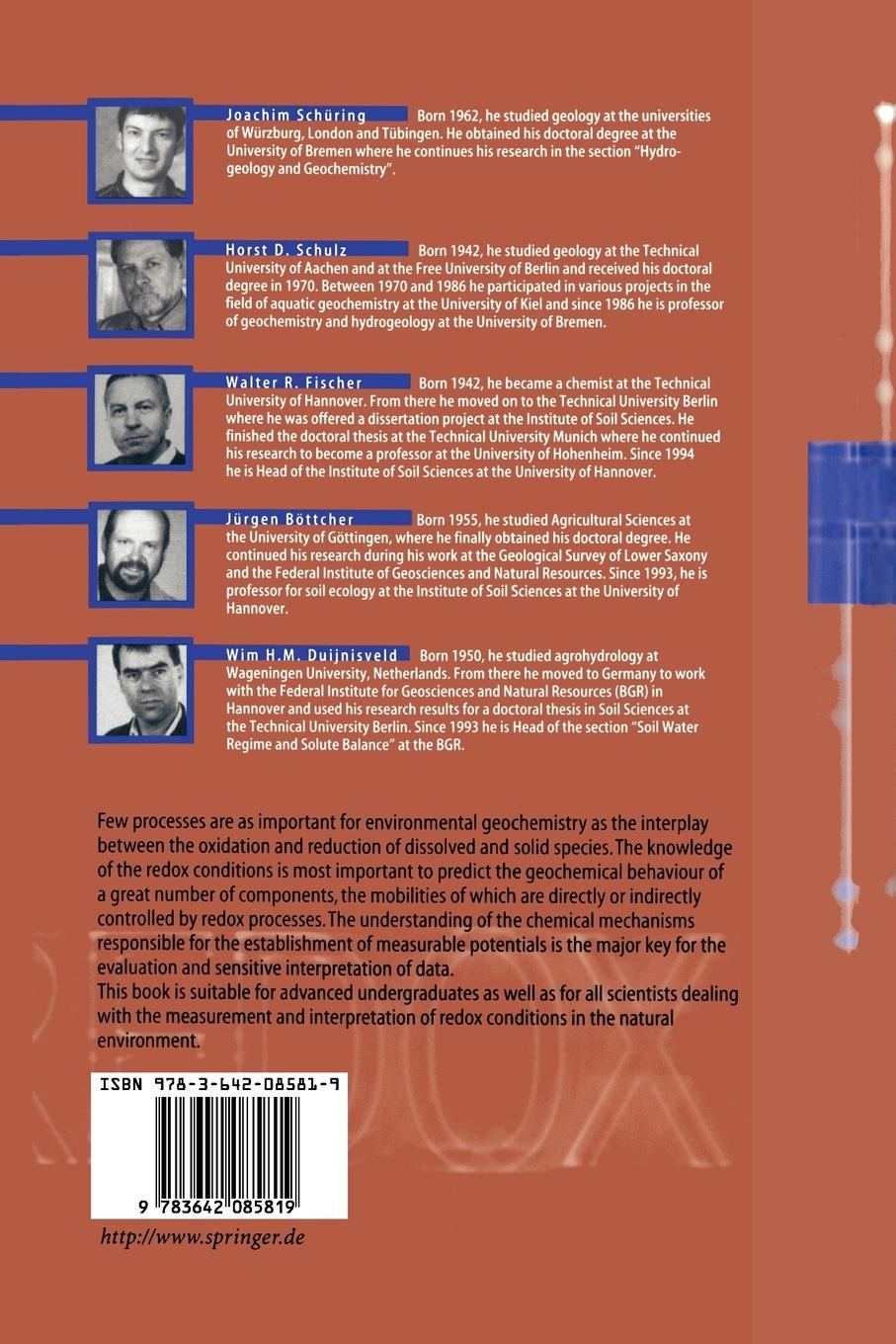 Joachim Schüring Born 1962, he studied geology at the universities of Würzburg, London and Tübingen. He obtained his doctoral degree at the University of Bremen where he continues his research in the section "Hydrogeology and Geochemistry".

Horst D. Schulz Born 1942, he studied geology at the Technical University of Aachen and at the Free University of Berlin and received his doctoral degree in 1970. Between 1970 and 1986 he participated in various projects in the field of aquatic geochemistry at the University of Kiel and since 1986 he is professor of geochemistry and hydrogeology at the University of Bremen.

Walter R. Fischer Born 1942, he became a chemist at the Technical University of Hannover. From there he moved on to the Technical University Berlin where he was offered a dissertation project at the Institute of Soil Sciences. He finished the doctoral thesis at the Technical University Munich where he continued his research to become a professor at the University of Hohenheim. Since 1994 he is Head of the Institute of Soil Sciences at the University of Hannover.

Jürgen Böttcher Born 1955, he studied Agricultural Sciences at the University of Göttingen, where he finally obtained his doctoral degree. He continued his research during his work at the Geological Survey of Lower Saxony and the Federal Institute of Geosciences and Natural Resources. Since 1993, he is professor for soil ecology at the Institute of Soil Sciences at the University of Hannover.

Wim H.M. Duijnisveld Born 1950, he studied agrohydrology at Wageningen University, Netherlands. From there he moved to Germany to work with the Federal Institute for Geosciences and Natural Resources (BGR) in Hannover and used his research results for a doctoral thesis in Soil Sciences at the Technical University Berlin. Since 1993 he is Head of the section "Soil Water Regime and Solute Balance" at the BGR.

Few processes are as important for environmental geochemistry as the interplay between the oxidation and reduction of dissolved and solid species. The knowledge of the redox conditions is most important to predict the geochemical behaviour of a great number of components, the mobilities of which are directly or indirectly controlled by redox processes. The understanding of the chemical mechanisms responsible for the establishment of measurable potentials is the major key for the evaluation and sensitive interpretation of data.
This book is suitable for advanced undergraduates as well as for all scientists dealing with the measurement and interpretation of redox conditions in the natural environment.

REDOX

ISBN 978-3-642-08581-9

9 783642 085819

http://www.springer.de